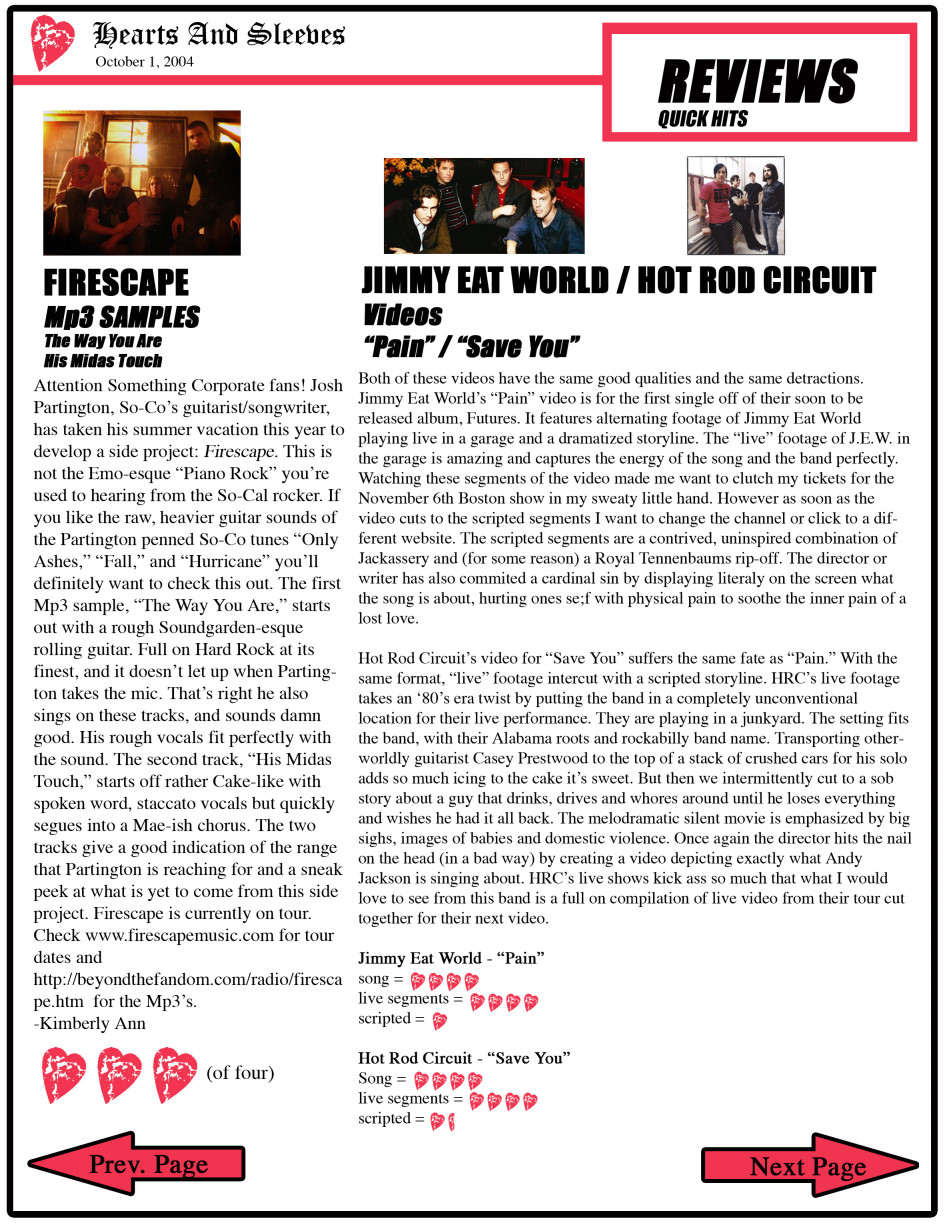 Hearts And Sleeves
October 1, 2004

REVIEWS
QUICK HITS

FIRESCAPE
Mp3 SAMPLES
The Way You Are
His Midas Touch

Attention Something Corporate fans! Josh Partington, So-Co's guitarist/songwriter, has taken his summer vacation this year to develop a side project: Firescape. This is not the Emo-esque "Piano Rock" you're used to hearing from the So-Cal rocker. If you like the raw, heavier guitar sounds of the Partington penned So-Co tunes "Only Ashes," "Fall," and "Hurricane" you'll definitely want to check this out. The first Mp3 sample, "The Way You Are," starts out with a rough Soundgarden-esque rolling guitar. Full on Hard Rock at its finest, and it doesn't let up when Partington takes the mic. That's right he also sings on these tracks, and sounds damn good. His rough vocals fit perfectly with the sound. The second track, "His Midas Touch," starts off rather Cake-like with spoken word, staccato vocals but quickly segues into a Mae-ish chorus. The two tracks give a good indication of the range that Partington is reaching for and a sneak peek at what is yet to come from this side project. Firescape is currently on tour. Check www.firescapemusic.com for tour dates and http://beyondthefandom.com/radio/firescape.htm for the Mp3's.
-Kimberly Ann

(of four)

JIMMY EAT WORLD / HOT ROD CIRCUIT
Videos
"Pain" / "Save You"

Both of these videos have the same good qualities and the same detractions. Jimmy Eat World's "Pain" video is for the first single off of their soon to be released album, Futures. It features alternating footage of Jimmy Eat World playing live in a garage and a dramatized storyline. The "live" footage of J.E.W. in the garage is amazing and captures the energy of the song and the band perfectly. Watching these segments of the video made me want to clutch my tickets for the November 6th Boston show in my sweaty little hand. However as soon as the video cuts to the scripted segments I want to change the channel or click to a different website. The scripted segments are a contrived, uninspired combination of Jackassery and (for some reason) a Royal Tennenbaums rip-off. The director or writer has also commited a cardinal sin by displaying literaly on the screen what the song is about, hurting ones se;f with physical pain to soothe the inner pain of a lost love.

Hot Rod Circuit's video for "Save You" suffers the same fate as "Pain." With the same format, "live" footage intercut with a scripted storyline. HRC's live footage takes an '80's era twist by putting the band in a completely unconventional location for their live performance. They are playing in a junkyard. The setting fits the band, with their Alabama roots and rockabilly band name. Transporting otherworldly guitarist Casey Prestwood to the top of a stack of crushed cars for his solo adds so much icing to the cake it's sweet. But then we intermittently cut to a sob story about a guy that drinks, drives and whores around until he loses everything and wishes he had it all back. The melodramatic silent movie is emphasized by big sighs, images of babies and domestic violence. Once again the director hits the nail on the head (in a bad way) by creating a video depicting exactly what Andy Jackson is singing about. HRC's live shows kick ass so much that what I would love to see from this band is a full on compilation of live video from their tour cut together for their next video.

Jimmy Eat World - "Pain"
song =
live segments =
scripted =

Hot Rod Circuit - "Save You"
Song =
live segments =
scripted =

Prev. Page
Next Page